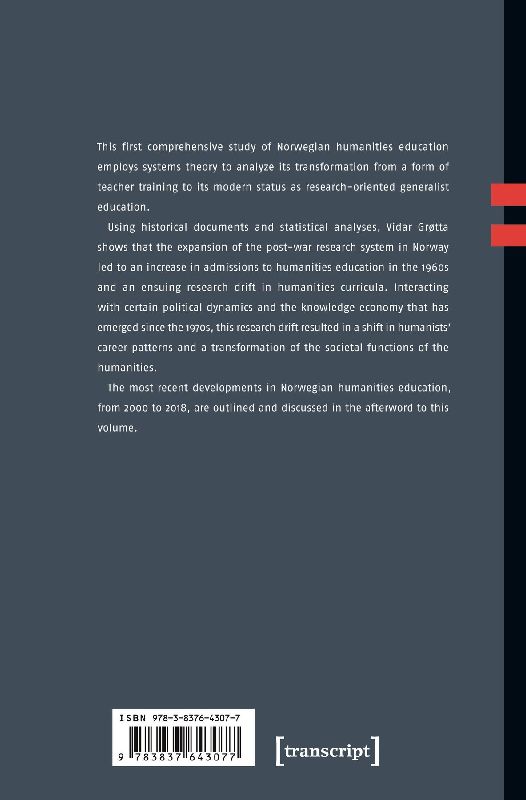 This first comprehensive study of Norwegian humanities education employs systems theory to analyze its transformation from a form of teacher training to its modern status as research-oriented generalist education.

Using historical documents and statistical analyses, Vidar Grøtta shows that the expansion of the post-war research system in Norway led to an increase in admissions to humanities education in the 1960s and an ensuing research drift in humanities curricula. Interacting with certain political dynamics and the knowledge economy that has emerged since the 1970s, this research drift resulted in a shift in humanists' career patterns and a transformation of the societal functions of the humanities.

The most recent developments in Norwegian humanities education, from 2000 to 2018, are outlined and discussed in the afterword to this volume.

ISBN 978-3-8376-4307-7

9 783837 643077

[transcript]